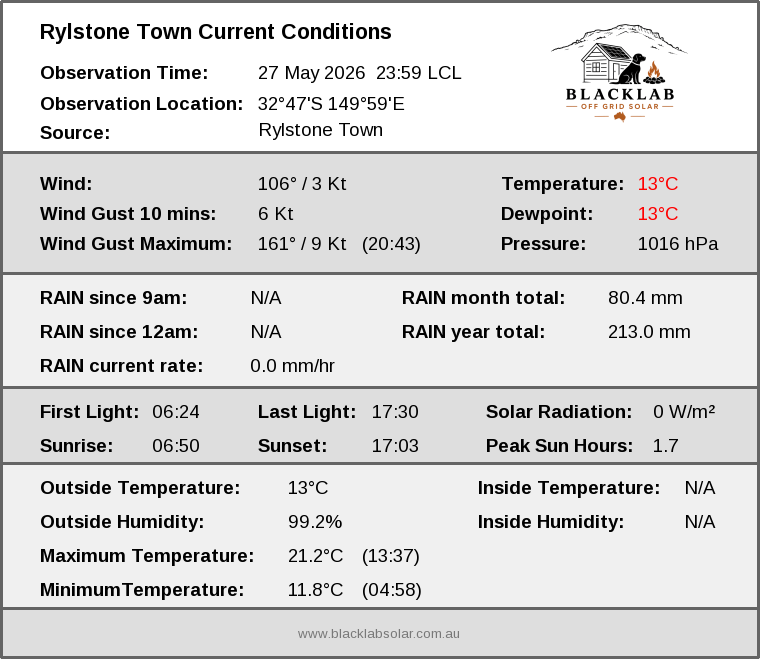 Rylstone Town Current Conditions

BLACKLAB
OFF GRID SOLAR

Observation Time: 27 May 2026 23:59 LCL
Observation Location: 32°47'S 149°59'E
Source: Rylstone Town

Wind: 106° / 3 Kt
Wind Gust 10 mins: 6 Kt
Wind Gust Maximum: 161° / 9 Kt (20:43)

Temperature: 13°C
Dewpoint: 13°C
Pressure: 1016 hPa

RAIN since 9am: N/A
RAIN since 12am: N/A
RAIN current rate: 0.0 mm/hr

RAIN month total: 80.4 mm
RAIN year total: 213.0 mm

First Light: 06:24
Sunrise: 06:50

Last Light: 17:30
Sunset: 17:03

Solar Radiation: 0 W/m²
Peak Sun Hours: 1.7

Outside Temperature: 13°C
Outside Humidity: 99.2%
Maximum Temperature: 21.2°C (13:37)
MinimumTemperature: 11.8°C (04:58)

Inside Temperature: N/A
Inside Humidity: N/A

www.blacklabsolar.com.au